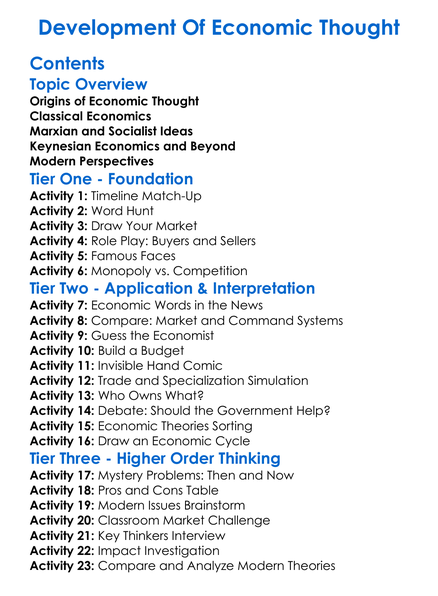 Development Of Economic Thought

Contents

Topic Overview

Origins of Economic Thought
Classical Economics
Marxian and Socialist Ideas
Keynesian Economics and Beyond
Modern Perspectives

Tier One - Foundation

Activity 1: Timeline Match-Up
Activity 2: Word Hunt
Activity 3: Draw Your Market
Activity 4: Role Play: Buyers and Sellers
Activity 5: Famous Faces
Activity 6: Monopoly vs. Competition

Tier Two - Application & Interpretation

Activity 7: Economic Words in the News
Activity 8: Compare: Market and Command Systems
Activity 9: Guess the Economist
Activity 10: Build a Budget
Activity 11: Invisible Hand Comic
Activity 12: Trade and Specialization Simulation
Activity 13: Who Owns What?
Activity 14: Debate: Should the Government Help?
Activity 15: Economic Theories Sorting
Activity 16: Draw an Economic Cycle

Tier Three - Higher Order Thinking

Activity 17: Mystery Problems: Then and Now
Activity 18: Pros and Cons Table
Activity 19: Modern Issues Brainstorm
Activity 20: Classroom Market Challenge
Activity 21: Key Thinkers Interview
Activity 22: Impact Investigation
Activity 23: Compare and Analyze Modern Theories